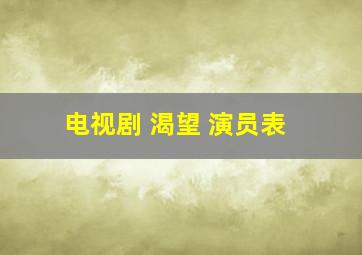 电视剧 渴望 演员表